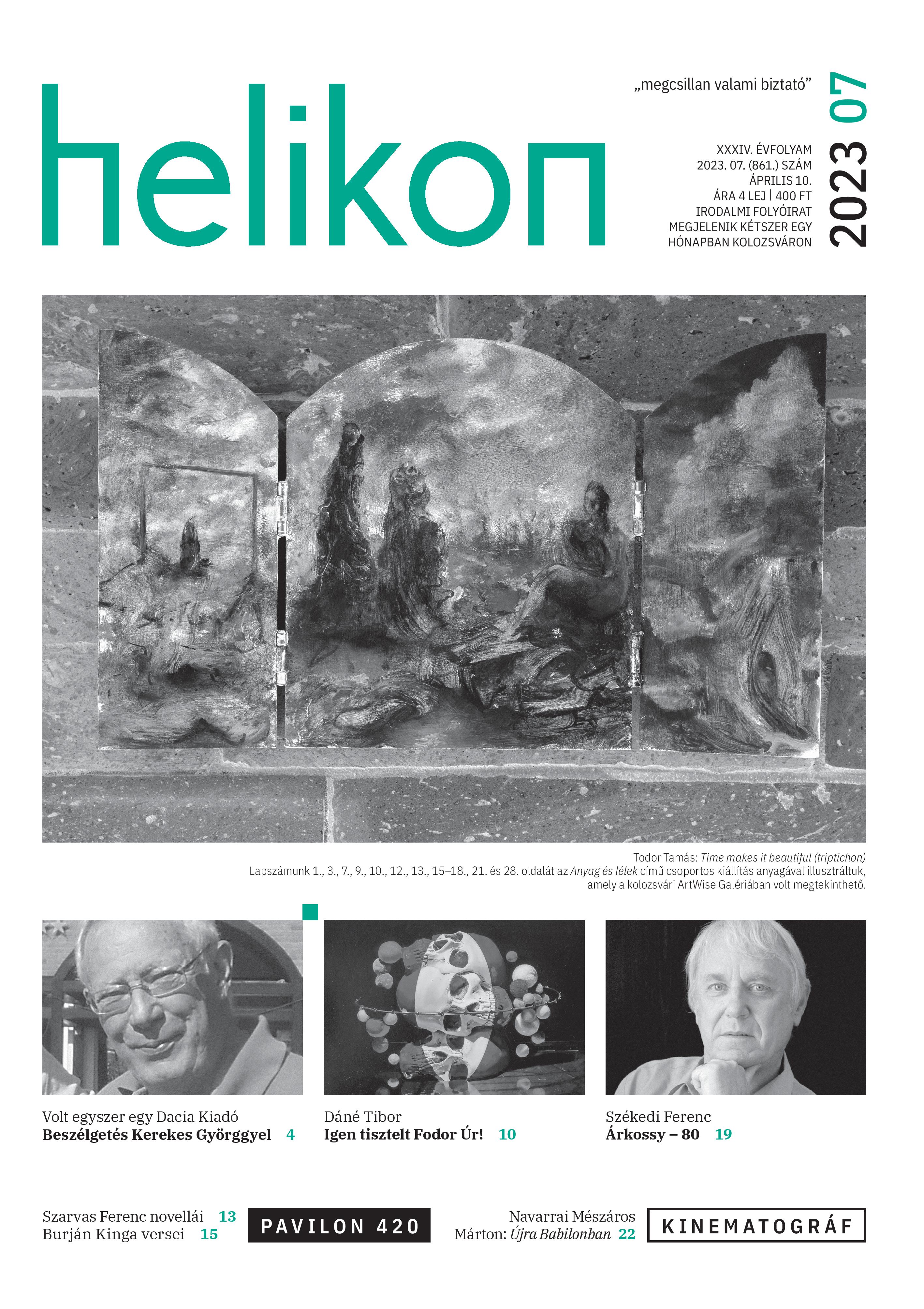 helikon

„megcsillan valami biztató”

XXXIV. ÉVFOLYAM
2023. 07. (861.) SZÁM
ÁPRILIS 10.
ÁRA 4 LEJ | 400 FT
IRODALMI FOLYÓIRAT
MEGJELENIK KÉTSZER EGY
HÓNAPBAN KOLOZSVÁRON

2023 07

Todor Tamás: Time makes it beautiful (triptichon)
Lapszámunk 1., 3., 7., 9., 10., 12., 13., 15–18., 21. és 28. oldalát az Anyag és lélek című csoportos kiállítás anyagával illusztráltuk, amely a kolozsvári ArtWise Galériában volt megtekinthető.

Volt egyszer egy Dacia Kiadó
Beszélgetés Kerekes Györggyel 4

Dáné Tibor
Igen tisztelt Fodor Úr! 10

Székedi Ferenc
Árkossy – 80 19

Szarvas Ferenc novellái 13
Burján Kinga versei 15

PAVILON 420

Navarrai Mészáros
Márton: Újra Babilonban 22

KINEMATOGRÁF